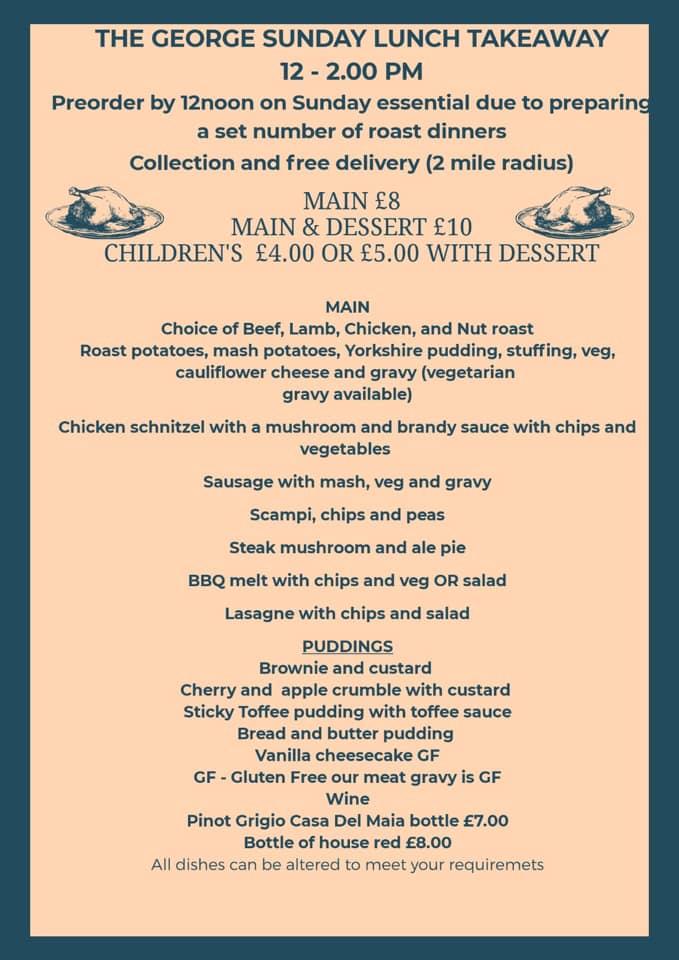 THE GEORGE SUNDAY LUNCH TAKEAWAY
12 - 2.00 PM
Preorder by 12noon on Sunday essential due to preparing a set number of roast dinners
Collection and free delivery (2 mile radius)

MAIN £8
MAIN & DESSERT £10
CHILDREN'S £4.00 OR £5.00 WITH DESSERT

MAIN
Choice of Beef, Lamb, Chicken, and Nut roast
Roast potatoes, mash potatoes, Yorkshire pudding, stuffing, veg, cauliflower cheese and gravy (vegetarian gravy available)

Chicken schnitzel with a mushroom and brandy sauce with chips and vegetables

Sausage with mash, veg and gravy

Scampi, chips and peas

Steak mushroom and ale pie

BBQ melt with chips and veg OR salad

Lasagne with chips and salad

PUDDINGS
Brownie and custard
Cherry and apple crumble with custard
Sticky Toffee pudding with toffee sauce
Bread and butter pudding
Vanilla cheesecake GF
GF - Gluten Free our meat gravy is GF
Wine
Pinot Grigio Casa Del Maia bottle £7.00
Bottle of house red £8.00
All dishes can be altered to meet your requiremets